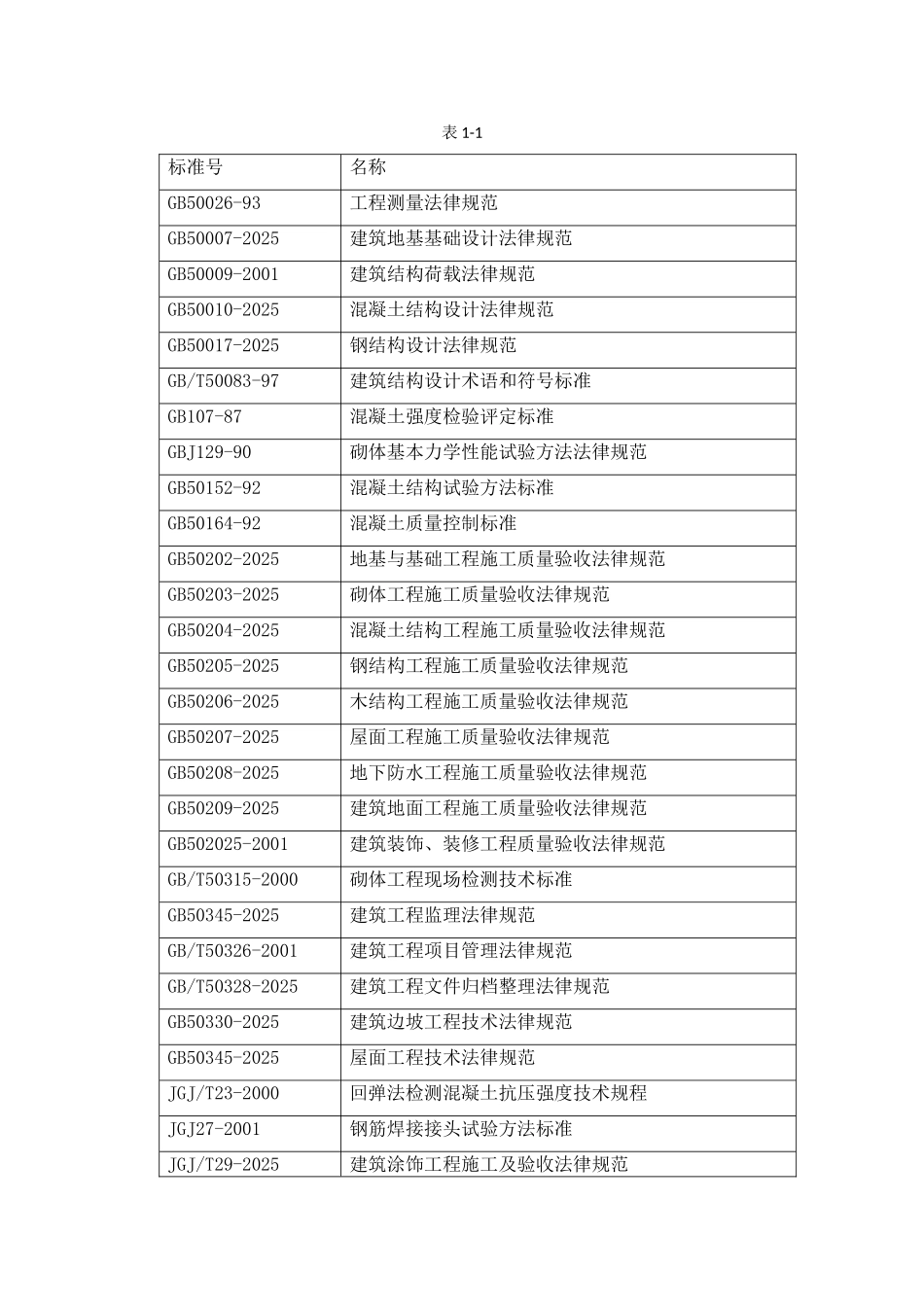 表 1-1

| 标准号 | 名称 |
|---|---|
| GB50026-93 | 工程测量法律规范 |
| GB50007-2025 | 建筑地基基础设计法律规范 |
| GB50009-2001 | 建筑结构荷载法律规范 |
| GB50010-2025 | 混凝土结构设计法律规范 |
| GB50017-2025 | 钢结构设计法律规范 |
| GB/T50083-97 | 建筑结构设计术语和符号标准 |
| GB107-87 | 混凝土强度检验评定标准 |
| GBJ129-90 | 砌体基本力学性能试验方法法律规范 |
| GB50152-92 | 混凝土结构试验方法标准 |
| GB50164-92 | 混凝土质量控制标准 |
| GB50202-2025 | 地基与基础工程施工质量验收法律规范 |
| GB50203-2025 | 砌体工程施工质量验收法律规范 |
| GB50204-2025 | 混凝土结构工程施工质量验收法律规范 |
| GB50205-2025 | 钢结构工程施工质量验收法律规范 |
| GB50206-2025 | 木结构工程施工质量验收法律规范 |
| GB50207-2025 | 屋面工程施工质量验收法律规范 |
| GB50208-2025 | 地下防水工程施工质量验收法律规范 |
| GB50209-2025 | 建筑地面工程施工质量验收法律规范 |
| GB502025-2001 | 建筑装饰、装修工程质量验收法律规范 |
| GB/T50315-2000 | 砌体工程现场检测技术标准 |
| GB50345-2025 | 建筑工程监理法律规范 |
| GB/T50326-2001 | 建筑工程项目管理法律规范 |
| GB/T50328-2025 | 建筑工程文件归档整理法律规范 |
| GB50330-2025 | 建筑边坡工程技术法律规范 |
| GB50345-2025 | 屋面工程技术法律规范 |
| JGJ/T23-2000 | 回弹法检测混凝土抗压强度技术规程 |
| JGJ27-2001 | 钢筋焊接接头试验方法标准 |
| JGJ/T29-2025 | 建筑涂饰工程施工及验收法律规范 |